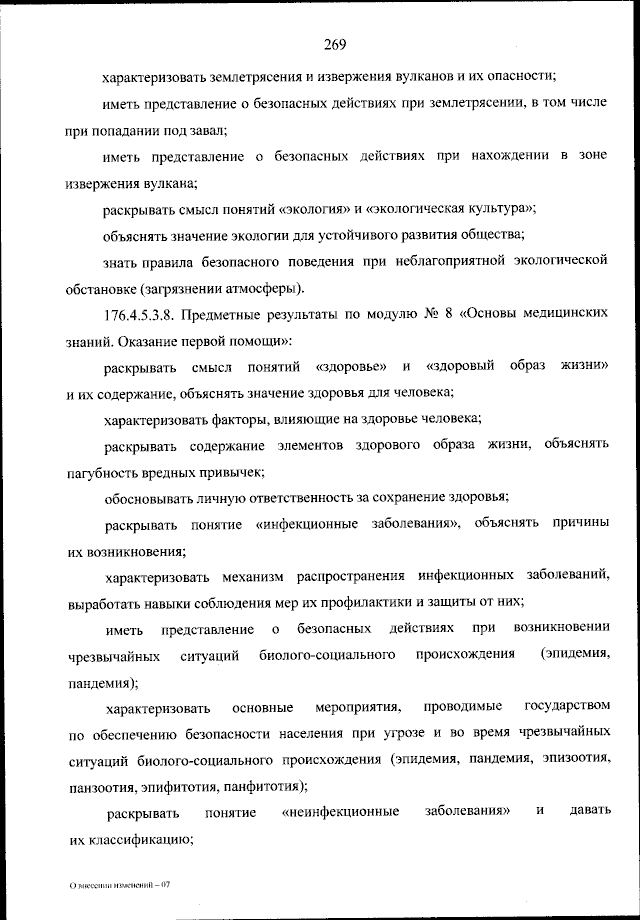 269

характеризовать землетрясения и извержения вулканов и их опасности;

иметь представление о безопасных действиях при землетрясении, в том числе при попадании под завал;

иметь представление о безопасных действиях при нахождении в зоне извержения вулкана;

раскрывать смысл понятий «экология» и «экологическая культура»;

объяснять значение экологии для устойчивого развития общества;

знать правила безопасного поведения при неблагоприятной экологической обстановке (загрязнении атмосферы).

176.4.5.3.8. Предметные результаты по модулю № 8 «Основы медицинских знаний. Оказание первой помощи»:

раскрывать смысл понятий «здоровье» и «здоровый образ жизни» и их содержание, объяснять значение здоровья для человека;

характеризовать факторы, влияющие на здоровье человека;

раскрывать содержание элементов здорового образа жизни, объяснять пагубность вредных привычек;

обосновывать личную ответственность за сохранение здоровья;

раскрывать понятие «инфекционные заболевания», объяснять причины их возникновения;

характеризовать механизм распространения инфекционных заболеваний, выработать навыки соблюдения мер их профилактики и защиты от них;

иметь представление о безопасных действиях при возникновении чрезвычайных ситуаций биолого-социального происхождения (эпидемия, пандемия);

характеризовать основные мероприятия, проводимые государством по обеспечению безопасности населения при угрозе и во время чрезвычайных ситуаций биолого-социального происхождения (эпидемия, пандемия, эпизоотия, панзоотия, эпифитотия, панфитотия);

раскрывать понятие «неинфекционные заболевания» и давать их классификацию;

О внесении изменений – 07